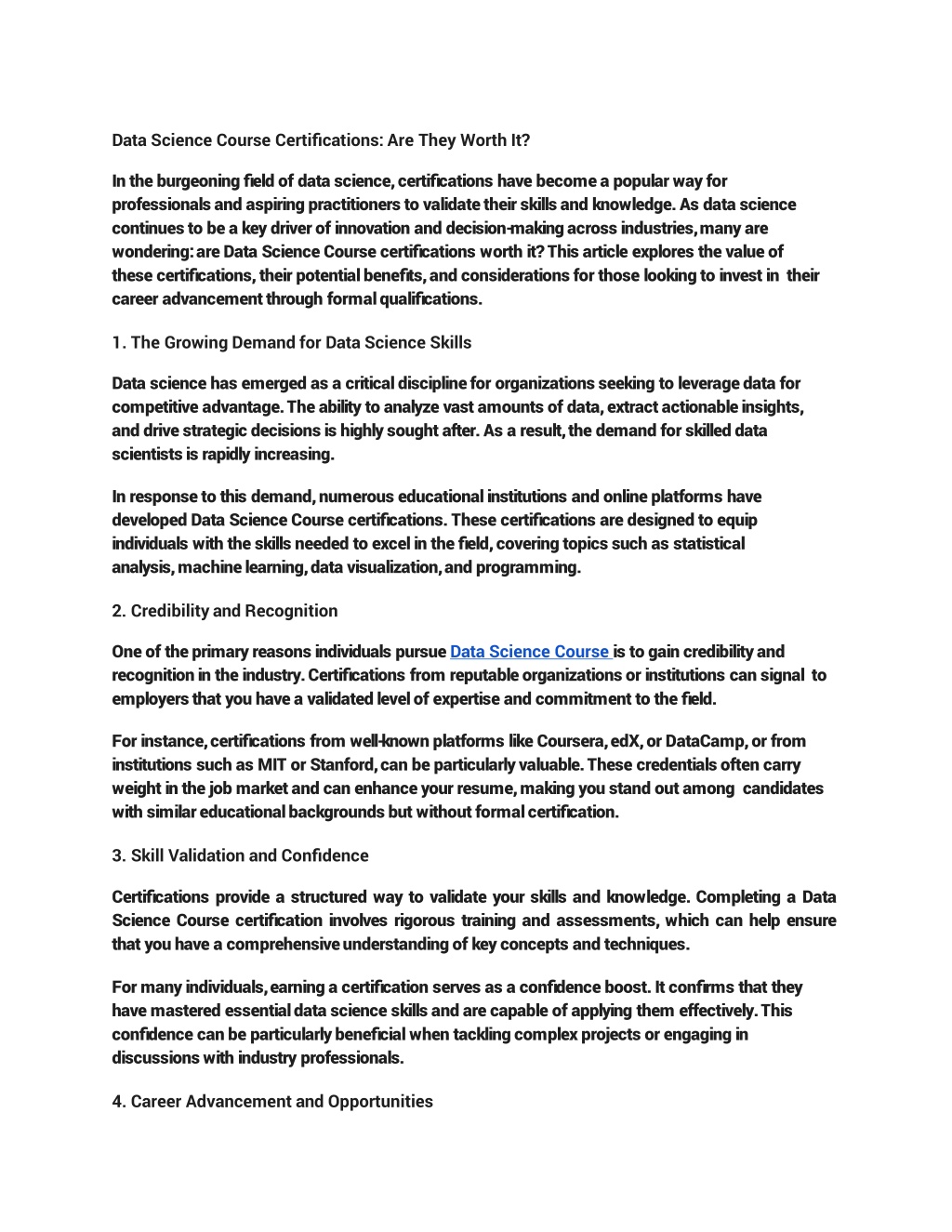 Data Science Course Certifications: Are They Worth It?

In the burgeoning field of data science, certifications have become a popular way for professionals and aspiring practitioners to validate their skills and knowledge. As data science continues to be a key driver of innovation and decision-making across industries, many are wondering: are Data Science Course certifications worth it? This article explores the value of these certifications, their potential benefits, and considerations for those looking to invest in their career advancement through formal qualifications.

1. The Growing Demand for Data Science Skills

Data science has emerged as a critical discipline for organizations seeking to leverage data for competitive advantage. The ability to analyze vast amounts of data, extract actionable insights, and drive strategic decisions is highly sought after. As a result, the demand for skilled data scientists is rapidly increasing.

In response to this demand, numerous educational institutions and online platforms have developed Data Science Course certifications. These certifications are designed to equip individuals with the skills needed to excel in the field, covering topics such as statistical analysis, machine learning, data visualization, and programming.

2. Credibility and Recognition

One of the primary reasons individuals pursue Data Science Course is to gain credibility and recognition in the industry. Certifications from reputable organizations or institutions can signal to employers that you have a validated level of expertise and commitment to the field.

For instance, certifications from well-known platforms like Coursera, edX, or DataCamp, or from institutions such as MIT or Stanford, can be particularly valuable. These credentials often carry weight in the job market and can enhance your resume, making you stand out among candidates with similar educational backgrounds but without formal certification.

3. Skill Validation and Confidence

Certifications provide a structured way to validate your skills and knowledge. Completing a Data Science Course certification involves rigorous training and assessments, which can help ensure that you have a comprehensive understanding of key concepts and techniques.

For many individuals, earning a certification serves as a confidence boost. It confirms that they have mastered essential data science skills and are capable of applying them effectively. This confidence can be particularly beneficial when tackling complex projects or engaging in discussions with industry professionals.

4. Career Advancement and Opportunities